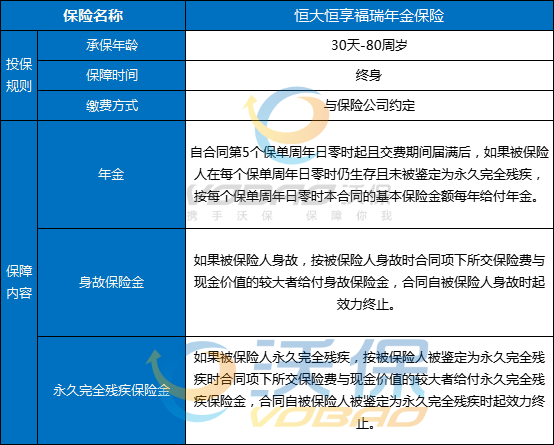 | 保险名称 | | 恒大恒享福瑞年金保险 |
|---|---|---|
| 投保规则 | 承保年龄 | 30天-80周岁 |
| | 保障时间 | 终身 |
| | 缴费方式 | 与保险公司约定 |
| 保障内容 | 年金 | 自合同第5个保单周年日零时起且交费期间届满后，如果被保险人在每个保单周年日零时仍生存且未被鉴定为永久完全残疾，按每个保单周年日零时本合同的基本保险金额每年给付年金。 |
| | 身故保险金 | 如果被保险人身故，按被保险人身故时合同项下所交保险费与现金价值的较大者给付身故保险金，合同自被保险人身故时起效力终止。 |
| | 永久完全残疾保险金 | 如果被保险人永久完全残疾，按被保险人被鉴定为永久完全残疾时合同项下所交保险费与现金价值的较大者给付永久完全残疾保险金，合同自被保险人被鉴定为永久完全残疾时起效力终止。 |

VOBAO 沃保
携手沃保 保障你我
沃保
VOBAO